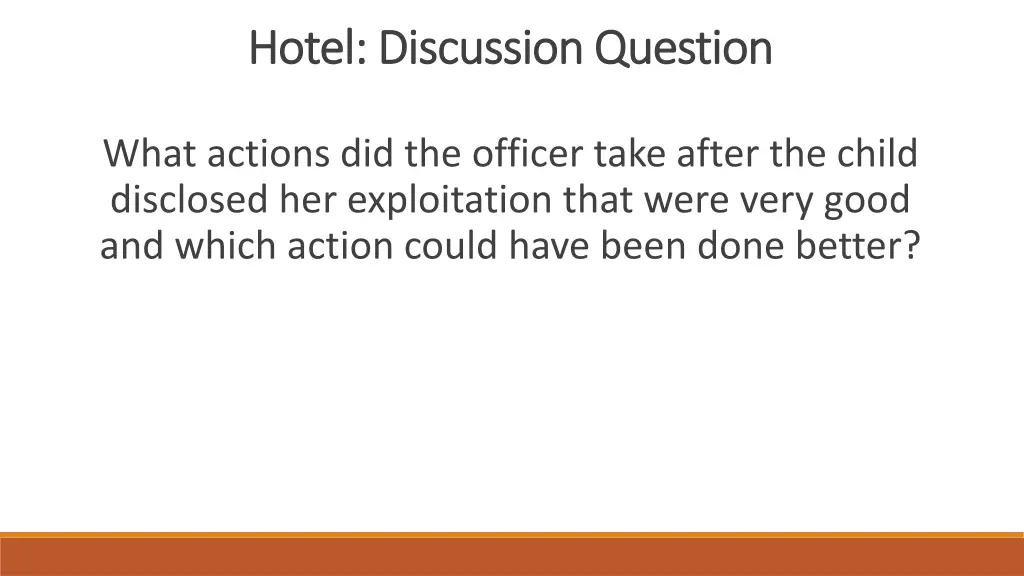 Hotel: Discussion Question

What actions did the officer take after the child disclosed her exploitation that were very good and which action could have been done better?